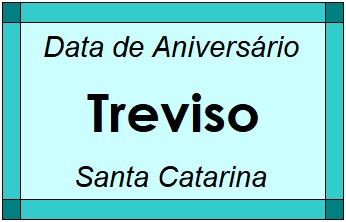 Data de Aniversário

Treviso

Santa Catarina